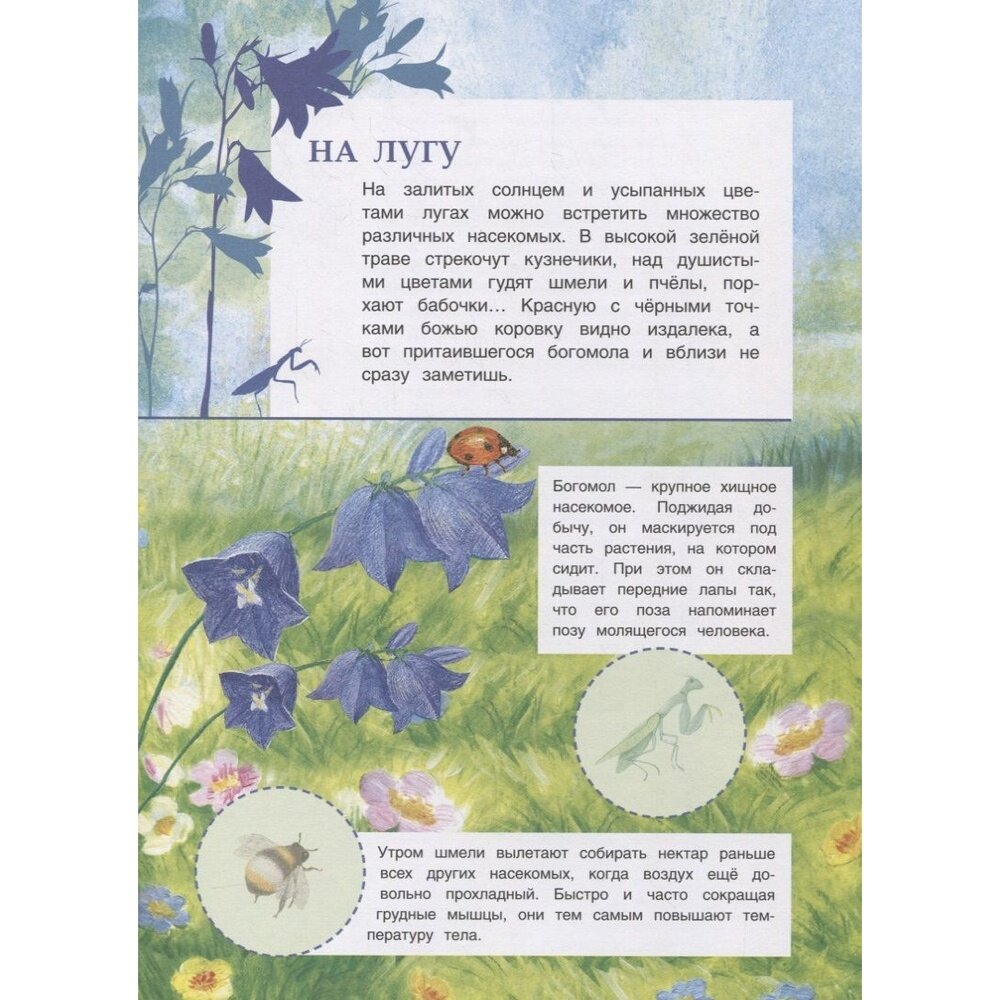 НА ЛУГУ

На залитых солнцем и усыпанных цветами лугах можно встретить множество различных насекомых. В высокой зелёной траве стрекочут кузнечики, над душистыми цветами гудят шмели и пчёлы, порхают бабочки... Красную с чёрными точками божью коровку видно издалека, а вот притаившегося богомола и вблизи не сразу заметишь.

Богомол — крупное хищное насекомое. Поджидая добычу, он маскируется под часть растения, на котором сидит. При этом он складывает передние лапы так, что его поза напоминает позу молящегося человека.

Утром шмели вылетают собирать нектар раньше всех других насекомых, когда воздух ещё довольно прохладный. Быстро и часто сокращая грудные мышцы, они тем самым повышают температуру тела.